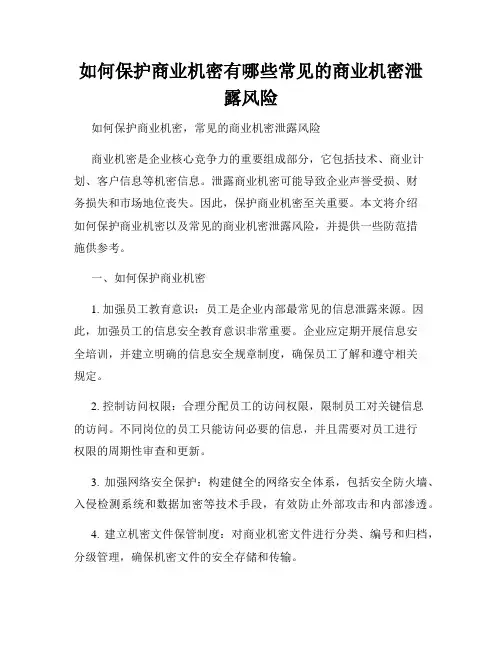 如何保护商业机密有哪些常见的商业机密泄露风险

如何保护商业机密，常见的商业机密泄露风险

商业机密是企业核心竞争力的重要组成部分，它包括技术、商业计划、客户信息等机密信息。泄露商业机密可能导致企业声誉受损、财务损失和市场地位丧失。因此，保护商业机密至关重要。本文将介绍如何保护商业机密以及常见的商业机密泄露风险，并提供一些防范措施供参考。

一、如何保护商业机密

1. 加强员工教育意识：员工是企业内部最常见的信息泄露来源。因此，加强员工的信息安全教育意识非常重要。企业应定期开展信息安全培训，并建立明确的信息安全规章制度，确保员工了解和遵守相关规定。

2. 控制访问权限：合理分配员工的访问权限，限制员工对关键信息的访问。不同岗位的员工只能访问必要的信息，并且需要对员工进行权限的周期性审查和更新。

3. 加强网络安全保护：构建健全的网络安全体系，包括安全防火墙、入侵检测系统和数据加密等技术手段，有效防止外部攻击和内部渗透。

4. 建立机密文件保管制度：对商业机密文件进行分类、编号和归档，分级管理，确保机密文件的安全存储和传输。